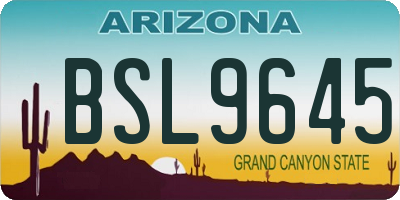 ARIZONA

BSL9645

GRAND CANYON STATE